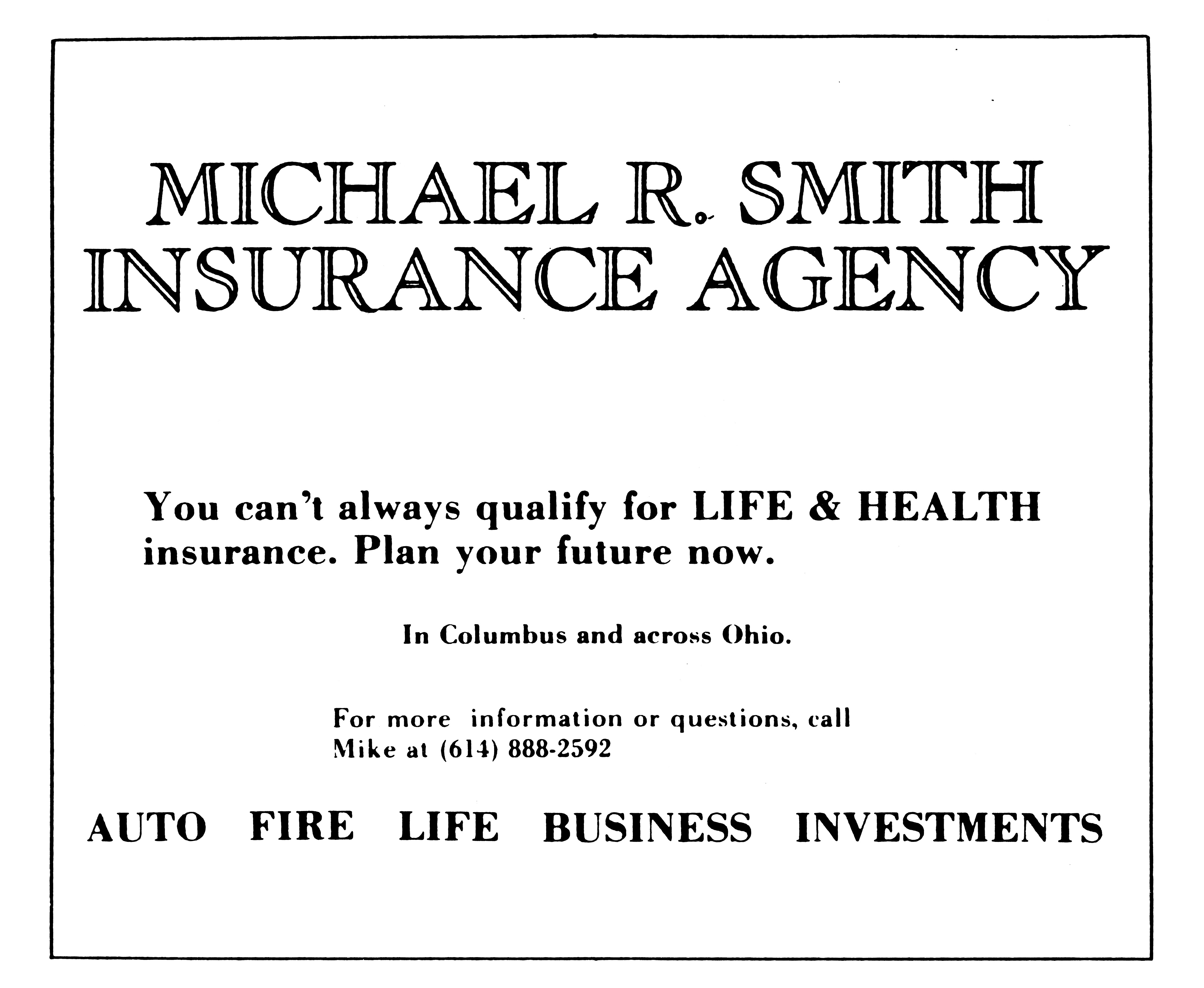 MICHAEL R. SMITH
INSURANCE AGENCY

You can't always qualify for LIFE & HEALTH insurance. Plan your future now.

In Columbus and across Ohio.

For more information or questions, call Mike at (614) 888-2592

AUTO FIRE LIFE BUSINESS INVESTMENTS